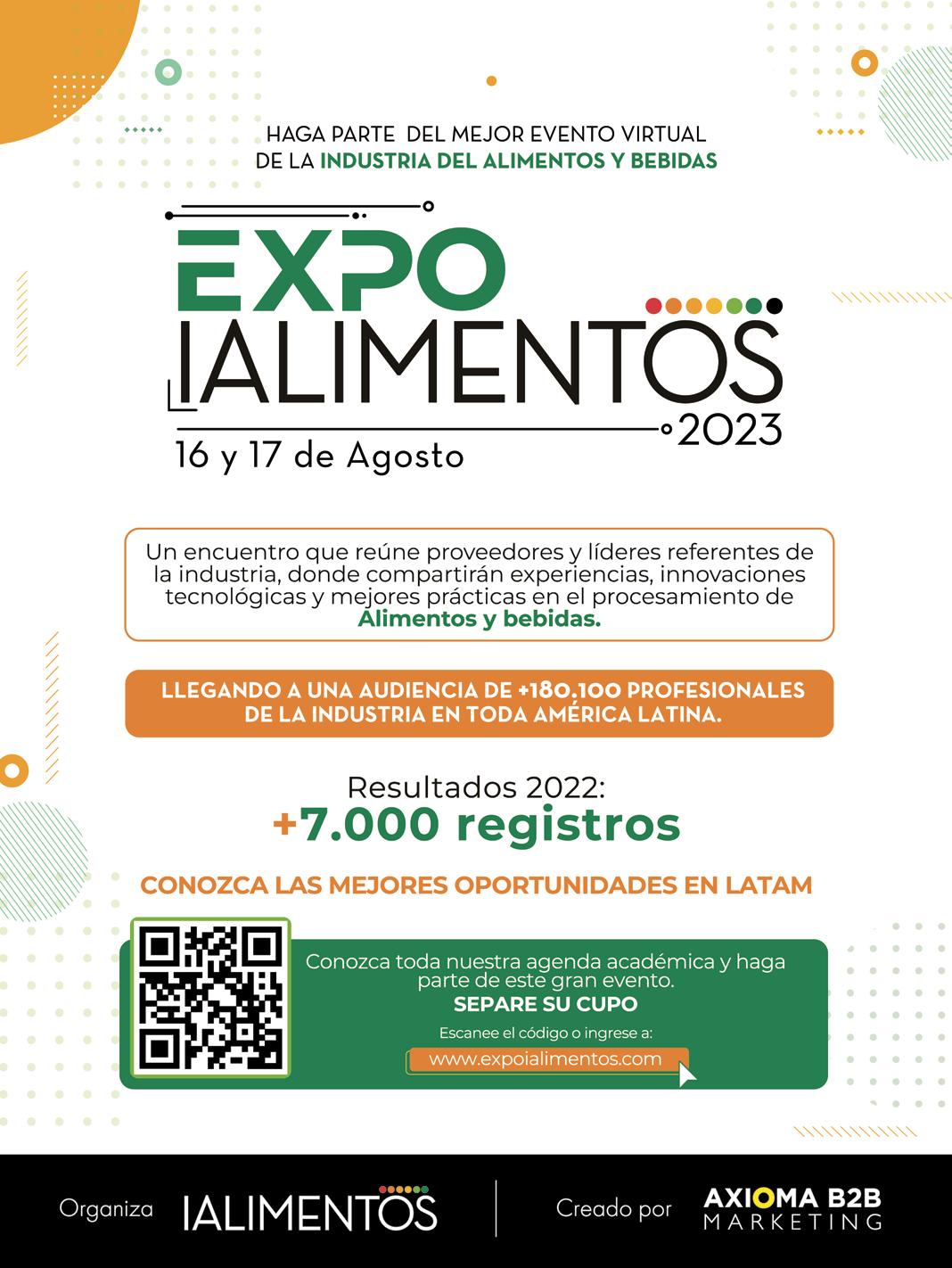 HAGA PARTE DEL MEJOR EVENTO VIRTUAL
DE LA INDUSTRIA DEL ALIMENTOS Y BEBIDAS

EXPO
IALIMENTOS
2023
16 y 17 de Agosto

Un encuentro que reúne proveedores y líderes referentes de la industria, donde compartirán experiencias, innovaciones tecnológicas y mejores prácticas en el procesamiento de Alimentos y bebidas.

LLEGANDO A UNA AUDIENCIA DE +180.100 PROFESIONALES DE LA INDUSTRIA EN TODA AMÉRICA LATINA.

Resultados 2022:
+7.000 registros

CONOZCA LAS MEJORES OPORTUNIDADES EN LATAM

Conozca toda nuestra agenda académica y haga parte de este gran evento.
SEPARE SU CUPO
Escanee el código o ingrese a:
www.expoialimentos.com

Organiza IALIMENTOS

Creado por AXIOMA B2B MARKETING